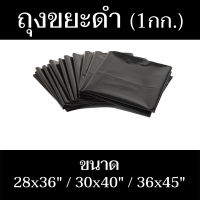 ถุงขยะดำ (1กก.)

ขนาด
28x36" / 30x40" / 36x45"